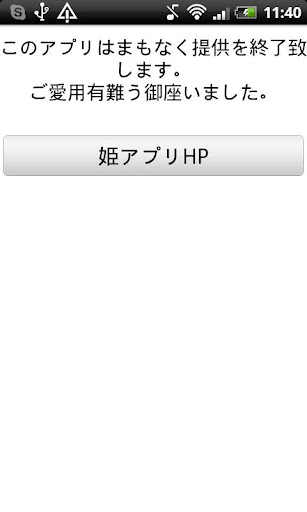 11:40

このアプリはまもなく提供を終了致します。
ご愛用有難う御座いました。

姫アプリHP